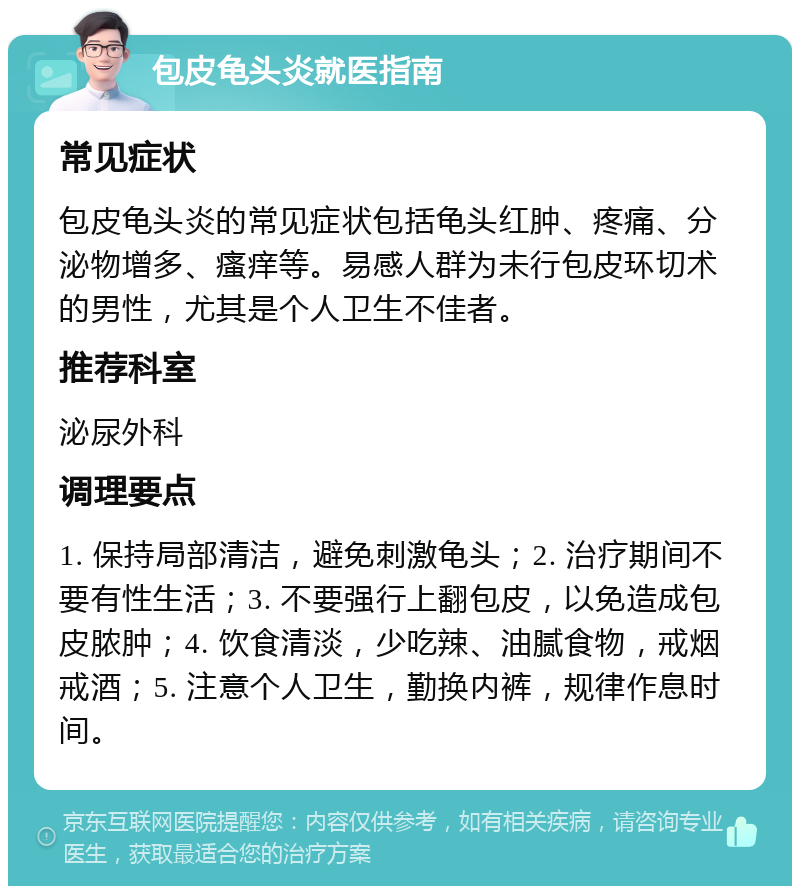 包皮龟头炎就医指南

常见症状

包皮龟头炎的常见症状包括龟头红肿、疼痛、分泌物增多、瘙痒等。易感人群为未行包皮环切术的男性，尤其是个人卫生不佳者。

推荐科室

泌尿外科

调理要点

1. 保持局部清洁，避免刺激龟头；2. 治疗期间不要有性生活；3. 不要强行上翻包皮，以免造成包皮脓肿；4. 饮食清淡，少吃辣、油腻食物，戒烟戒酒；5. 注意个人卫生，勤换内裤，规律作息时间。

京东互联网医院提醒您：内容仅供参考，如有相关疾病，请咨询专业医生，获取最适合您的治疗方案